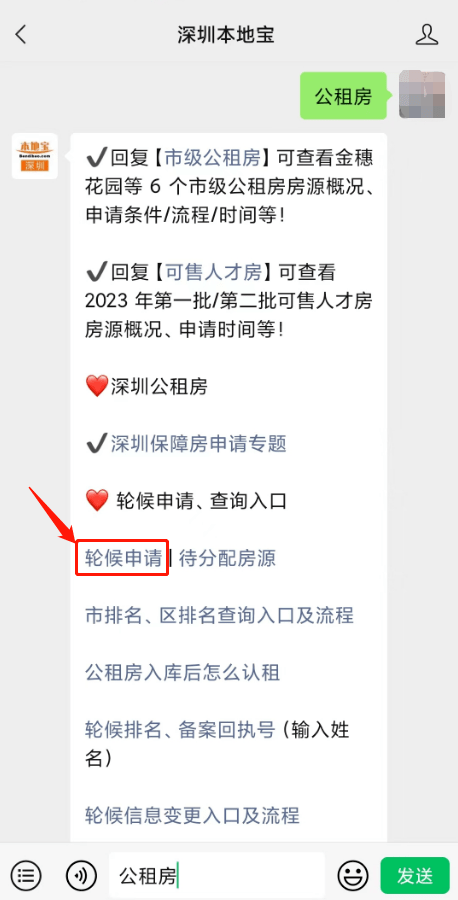 深圳本地宝

公租房

本地宝
Bendibao.com
深圳

✔回复【市级公租房】可查看金穗花园等 6 个市级公租房房源概况、申请条件/流程/时间等！

✔回复【可售人才房】可查看 2023 年第一批/第二批可售人才房房源概况、申请时间等！

❤深圳公租房

✔深圳保障房申请专题

❤ 轮候申请、查询入口

轮候申请 | 待分配房源

市排名、区排名查询入口及流程

公租房入库后怎么认租

轮候排名、备案回执号（输入姓名）

轮候信息变更入口及流程

公租房

发送